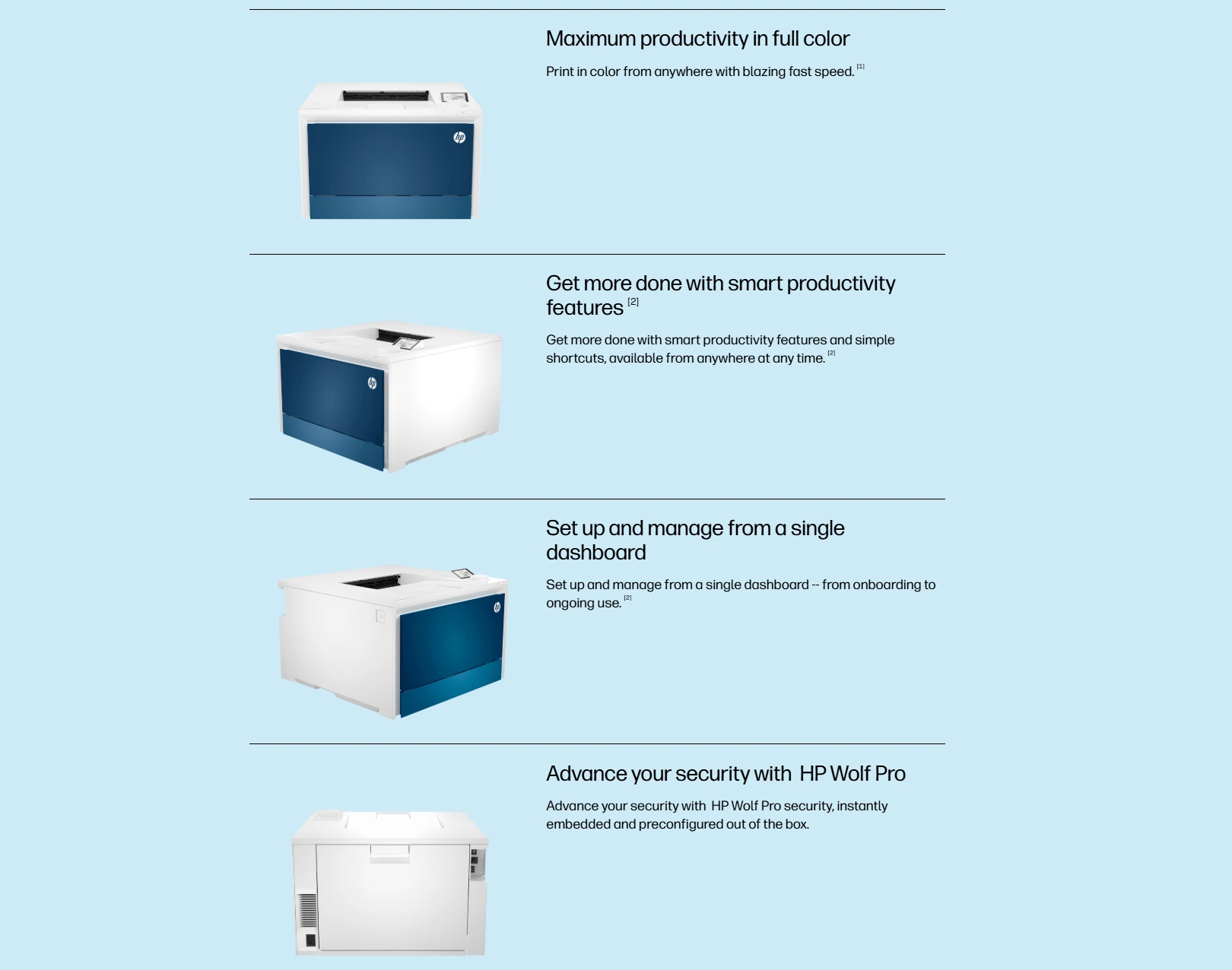 Maximum productivity in full color

Print in color from anywhere with blazing fast speed. [1]

Get more done with smart productivity features [2]

Get more done with smart productivity features and simple shortcuts, available from anywhere at any time. [2]

Set up and manage from a single dashboard

Set up and manage from a single dashboard -- from onboarding to ongoing use. [2]

Advance your security with HP Wolf Pro

Advance your security with HP Wolf Pro security, instantly embedded and preconfigured out of the box.